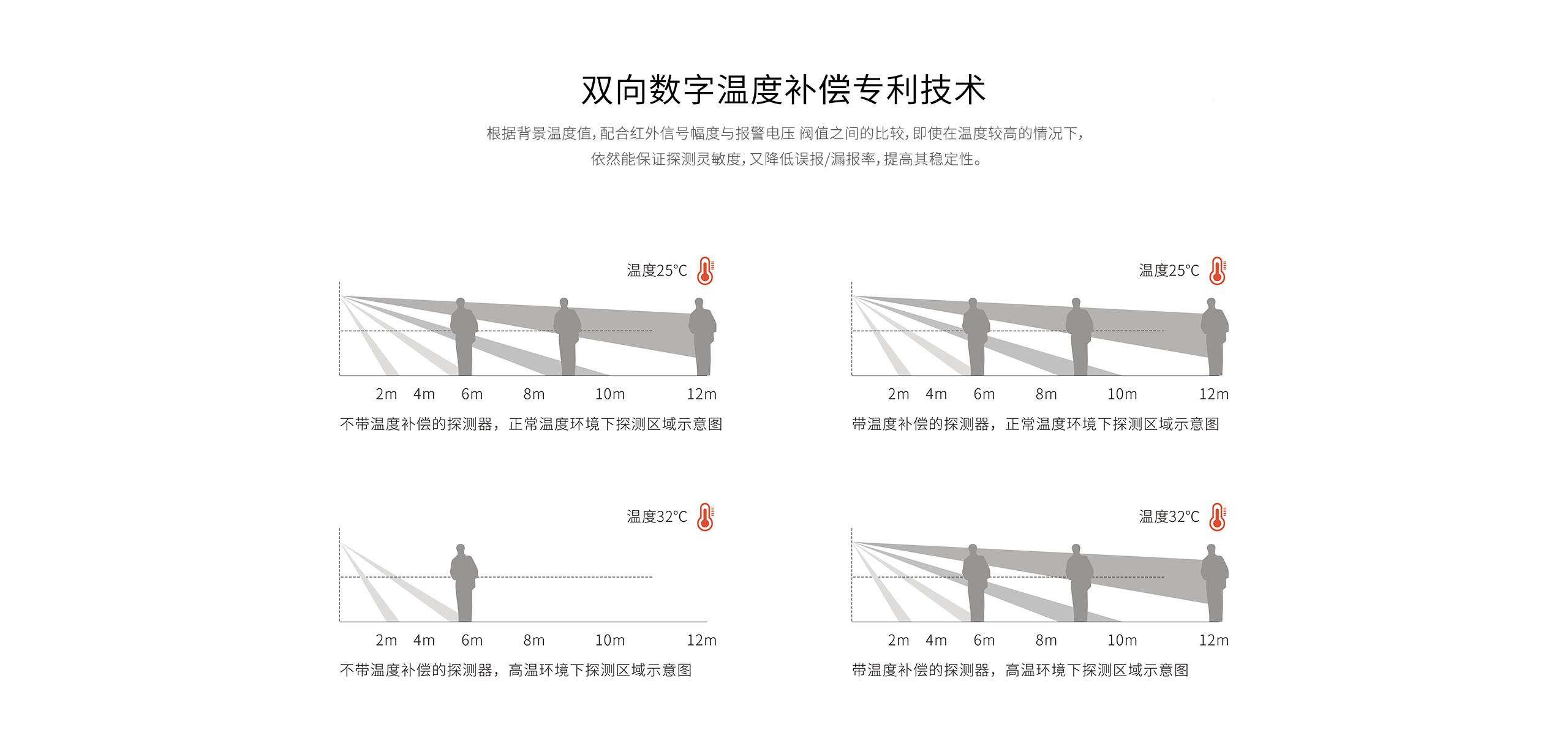 双向数字温度补偿专利技术

根据背景温度值，配合红外信号幅度与报警电压 阀值之间的比较，即使在温度较高的情况下，依然能保证探测灵敏度，又降低误报/漏报率，提高其稳定性。

温度25°C

2m 4m 6m 8m 10m 12m

不带温度补偿的探测器，正常温度环境下探测区域示意图

温度25°C

2m 4m 6m 8m 10m 12m

带温度补偿的探测器，正常温度环境下探测区域示意图

温度32°C

2m 4m 6m 8m 10m 12m

不带温度补偿的探测器，高温环境下探测区域示意图

温度32°C

2m 4m 6m 8m 10m 12m

带温度补偿的探测器，高温环境下探测区域示意图